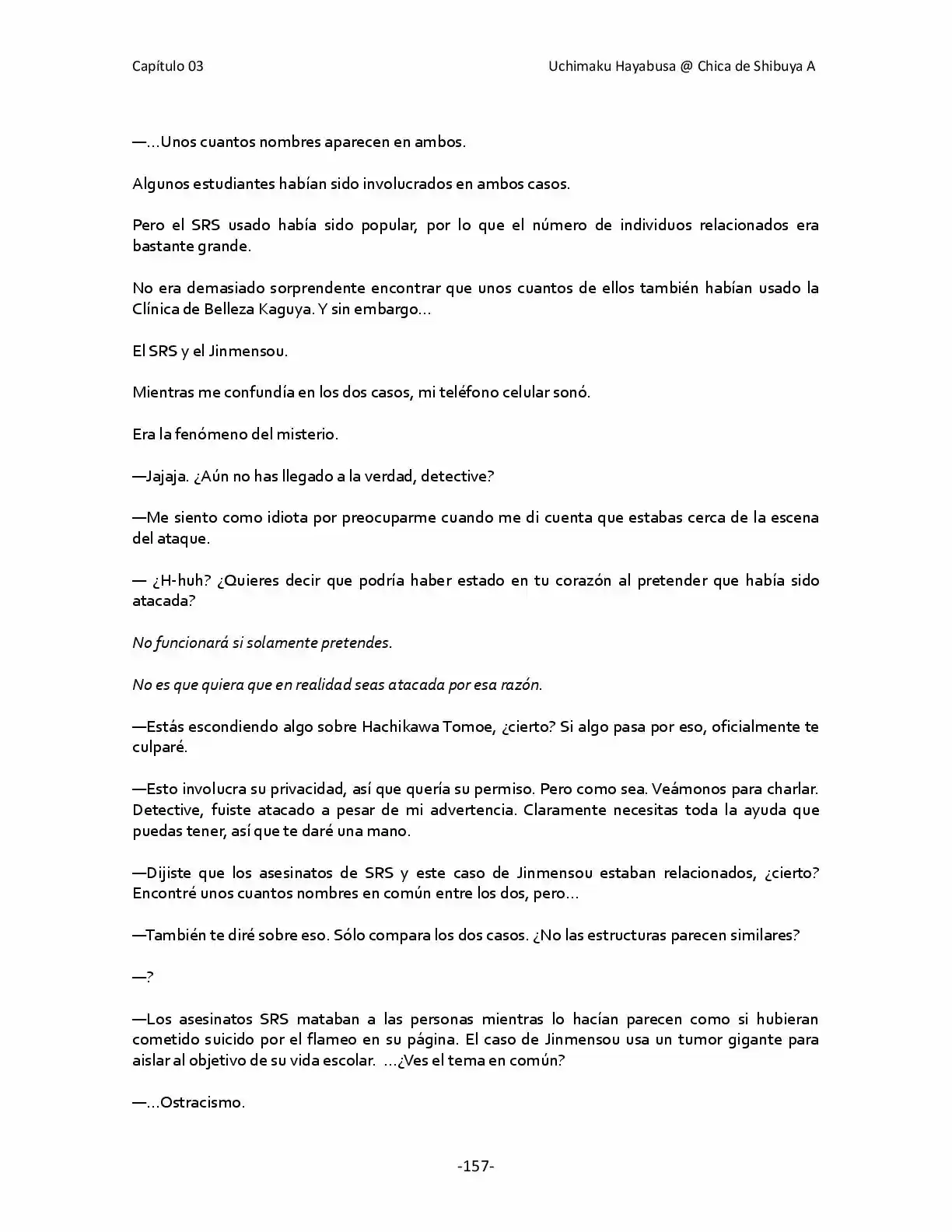 Capítulo 03

Uchimaku Hayabusa @ Chica de Shibuya A

—…Unos cuantos nombres aparecen en ambos.

Algunos estudiantes habían sido involucrados en ambos casos.

Pero el SRS usado había sido popular, por lo que el número de individuos relacionados era bastante grande.

No era demasiado sorprendente encontrar que unos cuantos de ellos también habían usado la Clínica de Belleza Kaguya. Y sin embargo…

El SRS y el Jinmensou.

Mientras me confundía en los dos casos, mi teléfono celular sonó.

Era la fenómeno del misterio.

—Jajaja. ¿Aún no has llegado a la verdad, detective?

—Me siento como idiota por preocuparme cuando me di cuenta que estabas cerca de la escena del ataque.

— ¿H-huh? ¿Quieres decir que podría haber estado en tu corazón al pretender que había sido atacada?

No funcionará si solamente pretendes.

No es que quiera que en realidad seas atacada por esa razón.

—Estás escondiendo algo sobre Hachikawa Tomoe, ¿cierto? Si algo pasa por eso, oficialmente te culparé.

—Esto involucra su privacidad, así que quería su permiso. Pero como sea. Veámonos para charlar. Detective, fuiste atacado a pesar de mi advertencia. Claramente necesitas toda la ayuda que puedas tener, así que te daré una mano.

—Dijiste que los asesinatos de SRS y este caso de Jinmensou estaban relacionados, ¿cierto? Encontré unos cuantos nombres en común entre los dos, pero…

—También te diré sobre eso. Sólo compara los dos casos. ¿No las estructuras parecen similares?

—?

—Los asesinatos SRS mataban a las personas mientras lo hacían parecen como si hubieran cometido suicido por el flameo en su página. El caso de Jinmensou usa un tumor gigante para aislar al objetivo de su vida escolar. …¿Ves el tema en común?

—…Ostracismo.

-157-